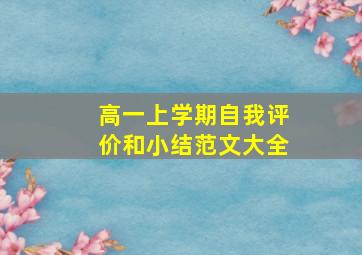 高一上学期自我评价和小结范文大全